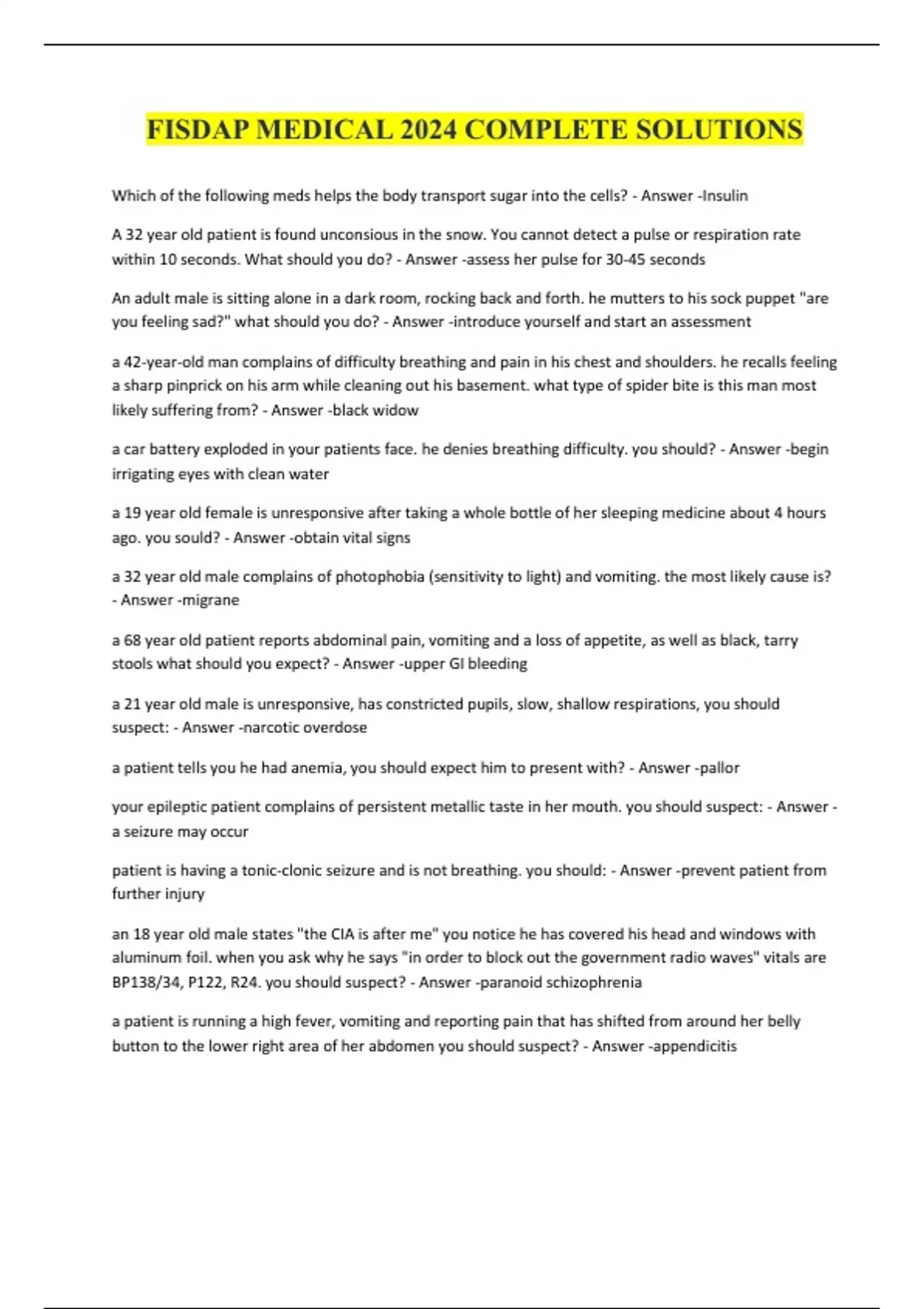 FISDAP MEDICAL 2024 COMPLETE SOLUTIONS

Which of the following meds helps the body transport sugar into the cells? - Answer -Insulin

A 32 year old patient is found unconsious in the snow. You cannot detect a pulse or respiration rate within 10 seconds. What should you do? - Answer -assess her pulse for 30-45 seconds

An adult male is sitting alone in a dark room, rocking back and forth. he mutters to his sock puppet "are you feeling sad?" what should you do? - Answer -introduce yourself and start an assessment

a 42-year-old man complains of difficulty breathing and pain in his chest and shoulders. he recalls feeling a sharp pinprick on his arm while cleaning out his basement. what type of spider bite is this man most likely suffering from? - Answer -black widow

a car battery exploded in your patients face. he denies breathing difficulty. you should? - Answer -begin irrigating eyes with clean water

a 19 year old female is unresponsive after taking a whole bottle of her sleeping medicine about 4 hours ago. you sould? - Answer -obtain vital signs

a 32 year old male complains of photophobia (sensitivity to light) and vomiting. the most likely cause is? - Answer -migrane

a 68 year old patient reports abdominal pain, vomiting and a loss of appetite, as well as black, tarry stools what should you expect? - Answer -upper GI bleeding

a 21 year old male is unresponsive, has constricted pupils, slow, shallow respirations, you should suspect: - Answer -narcotic overdose

a patient tells you he had anemia, you should expect him to present with? - Answer -pallor

your epileptic patient complains of persistent metallic taste in her mouth. you should suspect: - Answer - a seizure may occur

patient is having a tonic-clonic seizure and is not breathing. you should: - Answer -prevent patient from further injury

an 18 year old male states "the CIA is after me" you notice he has covered his head and windows with aluminum foil. when you ask why he says "in order to block out the government radio waves" vitals are BP138/34, P122, R24. you should suspect? - Answer -paranoid schizophrenia

a patient is running a high fever, vomiting and reporting pain that has shifted from around her belly button to the lower right area of her abdomen you should suspect? - Answer -appendicitis